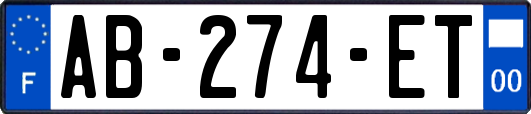 F

AB-274-ET

00